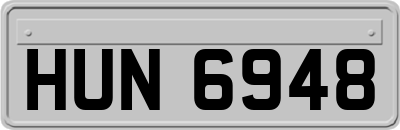 HUN 6948